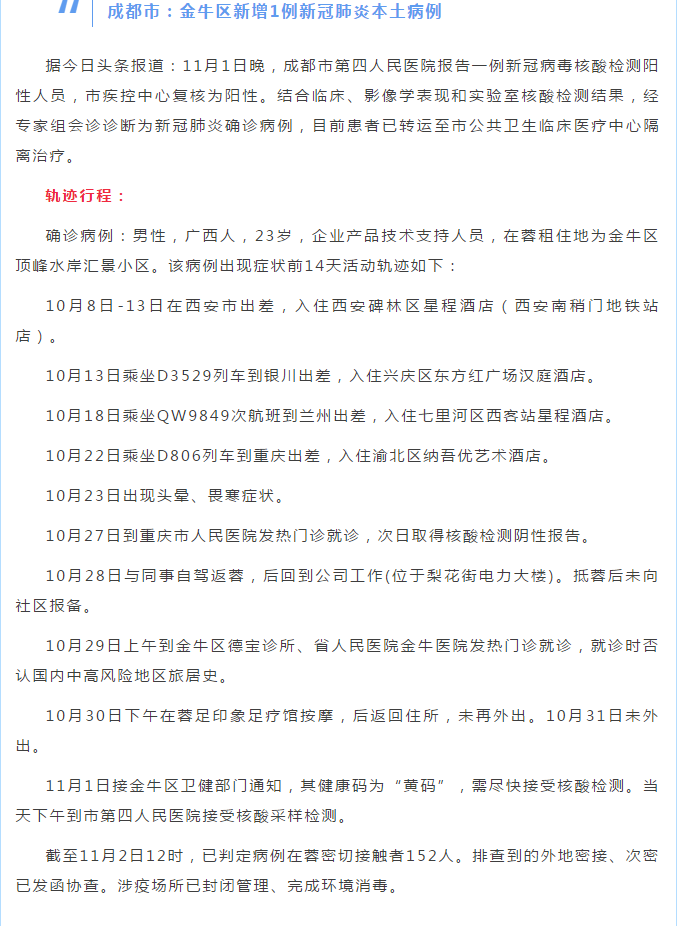 成都市：金牛区新增1例新冠肺炎本土病例

据今日头条报道：11月1日晚，成都市第四人民医院报告一例新冠病毒核酸检测阳性人员，市疾控中心复核为阳性。结合临床、影像学表现和实验室核酸检测结果，经专家组会诊诊断为新冠肺炎确诊病例，目前患者已转运至市公共卫生临床医疗中心隔离治疗。

轨迹行程：

确诊病例：男性，广西人，23岁，企业产品技术支持人员，在蓉租住地为金牛区顶峰水岸汇景小区。该病例出现症状前14天活动轨迹如下：

10月8日-13日在西安市出差，入住西安碑林区星程酒店（西安南稍门地铁站店）。

10月13日乘坐D3529列车到银川出差，入住兴庆区东方红广场汉庭酒店。

10月18日乘坐QW9849次航班到兰州出差，入住七里河区西客站星程酒店。

10月22日乘坐D806列车到重庆出差，入住渝北区纳吾优艺术酒店。

10月23日出现头晕、畏寒症状。

10月27日到重庆市人民医院发热门诊就诊，次日取得核酸检测阴性报告。

10月28日与同事自驾返蓉，后回到公司工作(位于梨花街电力大楼)。抵蓉后未向社区报备。

10月29日上午到金牛区德宝诊所、省人民医院金牛医院发热门诊就诊，就诊时否认国内中高风险地区旅居史。

10月30日下午在蓉足印象足疗馆按摩，后返回住所，未再外出。10月31日未外出。

11月1日接金牛区卫健部门通知，其健康码为“黄码”，需尽快接受核酸检测。当天下午到市第四人民医院接受核酸采样检测。

截至11月2日12时，已判定病例在蓉密切接触者152人。排查到的外地密接、次密已发函协查。涉疫场所已封闭管理、完成环境消毒。